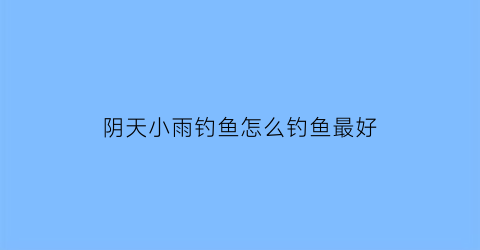 阴天小雨钓鱼怎么钓鱼最好